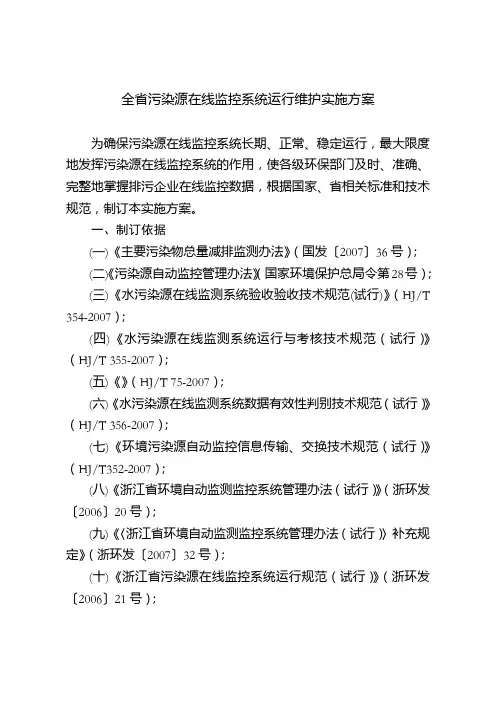 全省污染源在线监控系统运行维护实施方案

为确保污染源在线监控系统长期、正常、稳定运行，最大限度地发挥污染源在线监控系统的作用，使各级环保部门及时、准确、完整地掌握排污企业在线监控数据，根据国家、省相关标准和技术规范，制订本实施方案。

一、制订依据

(一)《主要污染物总量减排监测办法》(国发〔2007〕36号)；

(二)《污染源自动监控管理办法》(国家环境保护总局令第28号)；

(三)《水污染源在线监测系统验收验收技术规范(试行)》(HJ/T 354-2007)；

(四)《水污染源在线监测系统运行与考核技术规范(试行)》(HJ/T 355-2007)；

(五)《》(HJ/T 75-2007)；

(六)《水污染源在线监测系统数据有效性判别技术规范(试行)》(HJ/T 356-2007)；

(七)《环境污染源自动监控信息传输、交换技术规范(试行)》(HJ/T352-2007)；

(八)《浙江省环境自动监测监控系统管理办法(试行)》(浙环发〔2006〕20号)；

(九)《〈浙江省环境自动监测监控系统管理办法(试行)〉补充规定》(浙环发〔2007〕32号)；

(十)《浙江省污染源在线监控系统运行规范(试行)》(浙环发〔2006〕21号)；